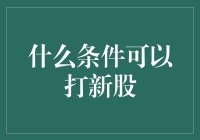 什么条件可以打新股